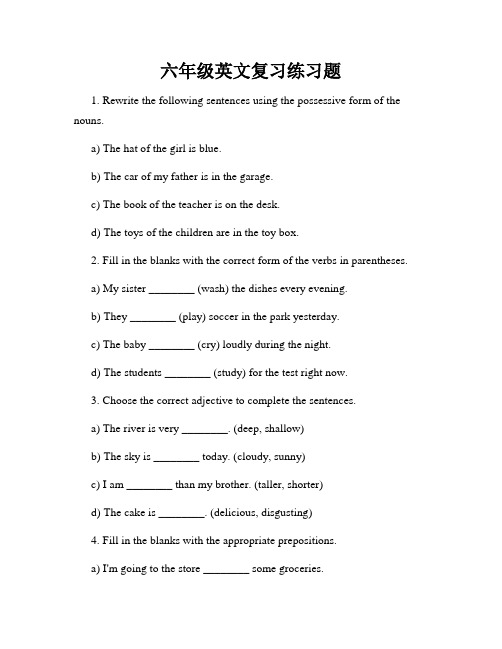 六年级英文复习练习题

1. Rewrite the following sentences using the possessive form of the nouns.

a) The hat of the girl is blue.

b) The car of my father is in the garage.

c) The book of the teacher is on the desk.

d) The toys of the children are in the toy box.

2. Fill in the blanks with the correct form of the verbs in parentheses.

a) My sister ________ (wash) the dishes every evening.

b) They ________ (play) soccer in the park yesterday.

c) The baby ________ (cry) loudly during the night.

d) The students ________ (study) for the test right now.

3. Choose the correct adjective to complete the sentences.

a) The river is very ________. (deep, shallow)

b) The sky is ________ today. (cloudy, sunny)

c) I am ________ than my brother. (taller, shorter)

d) The cake is ________. (delicious, disgusting)

4. Fill in the blanks with the appropriate prepositions.

a) I'm going to the store ________ some groceries.